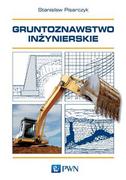 Stanisław Pisarczyk

GRUNTOZNAWSTWO INŻYNIERSKIE

PWN